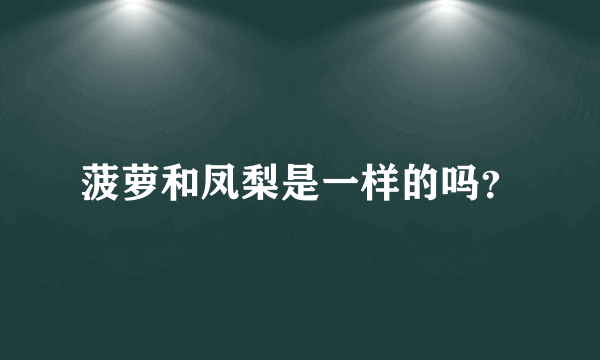 菠萝和凤梨是一样的吗?